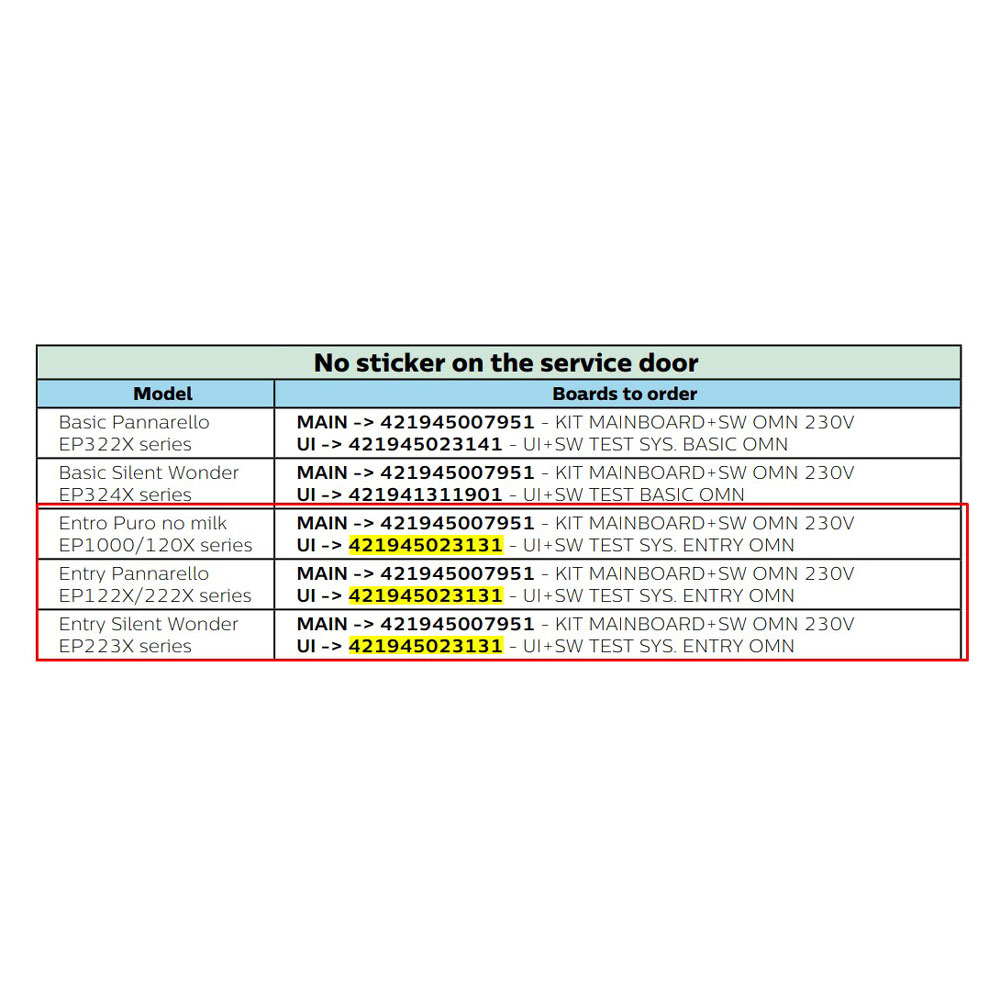 No sticker on the service door

| Model | Boards to order |
|---|---|
| Basic Pannarello EP322X series | MAIN -> 421945007951 - KIT MAINBOARD+SW OMN 230V UI -> 421945023141 - UI+SW TEST SYS. BASIC OMN |
| Basic Silent Wonder EP324X series | MAIN -> 421945007951 - KIT MAINBOARD+SW OMN 230V UI -> 421941311901 - UI+SW TEST BASIC OMN |
| Entro Puro no milk EP1000/120X series | MAIN -> 421945007951 - KIT MAINBOARD+SW OMN 230V UI -> 421945023131 - UI+SW TEST SYS. ENTRY OMN |
| Entry Pannarello EP122X/222X series | MAIN -> 421945007951 - KIT MAINBOARD+SW OMN 230V UI -> 421945023131 - UI+SW TEST SYS. ENTRY OMN |
| Entry Silent Wonder EP223X series | MAIN -> 421945007951 - KIT MAINBOARD+SW OMN 230V UI -> 421945023131 - UI+SW TEST SYS. ENTRY OMN |